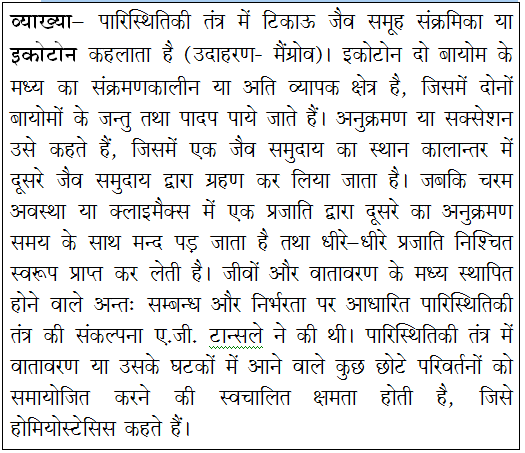 व्याख्या– पारिस्थितिकी तंत्र में टिकाऊ जैव समूह संक्रमिका या इकोटोन कहलाता है (उदाहरण- मैंग्रोव)। इकोटोन दो बायोम के मध्य का संक्रमणकालीन या अति व्यापक क्षेत्र है, जिसमें दोनों बायोमों के जन्तु तथा पादप पाये जाते हैं। अनुक्रमण या सक्सेशन उसे कहते हैं, जिसमें एक जैव समुदाय का स्थान कालान्तर में दूसरे जैव समुदाय द्वारा ग्रहण कर लिया जाता है। जबकि चरम अवस्था या क्लाइमैक्स में एक प्रजाति द्वारा दूसरे का अनुक्रमण समय के साथ मन्द पड़ जाता है तथा धीरे–धीरे प्रजाति निश्चित स्वरूप प्राप्त कर लेती है। जीवों और वातावरण के मध्य स्थापित होने वाले अन्तः सम्बन्ध और निर्भरता पर आधारित पारिस्थितिकी तंत्र की संकल्पना ए.जी. टान्सले ने की थी। पारिस्थितिकी तंत्र में वातावरण या उसके घटकों में आने वाले कुछ छोटे परिवर्तनों को समायोजित करने की स्वचालित क्षमता होती है, जिसे होमियोस्टेसिस कहते हैं।